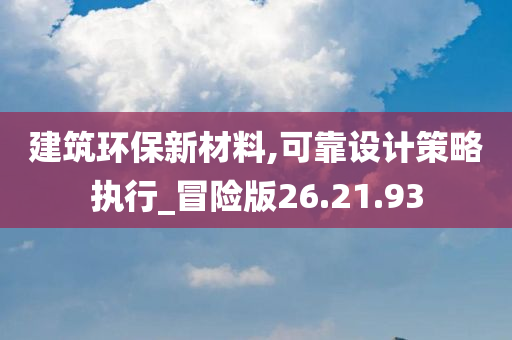 建筑环保新材料,可靠设计策略执行_冒险版26.21.93